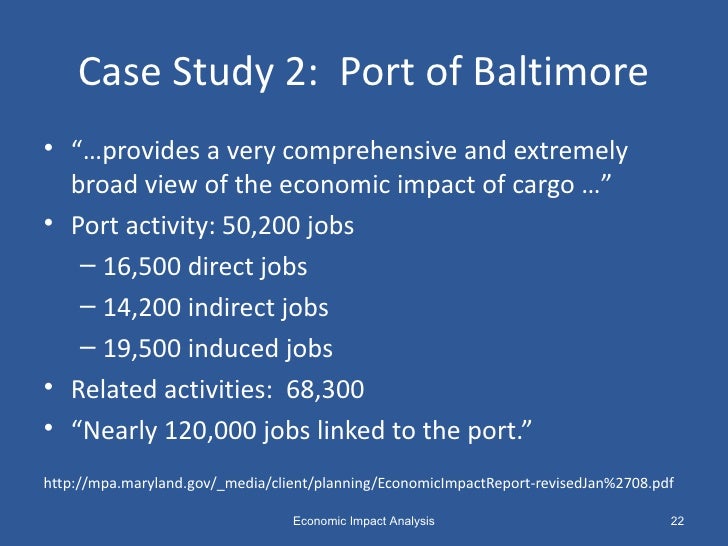 Case Study 2: Port of Baltimore

• "…provides a very comprehensive and extremely broad view of the economic impact of cargo …"
• Port activity: 50,200 jobs
- 16,500 direct jobs
- 14,200 indirect jobs
- 19,500 induced jobs
• Related activities: 68,300
• "Nearly 120,000 jobs linked to the port."

http://mpa.maryland.gov/_media/client/planning/EconomicImpactReport-revisedJan%2708.pdf

Economic Impact Analysis

22